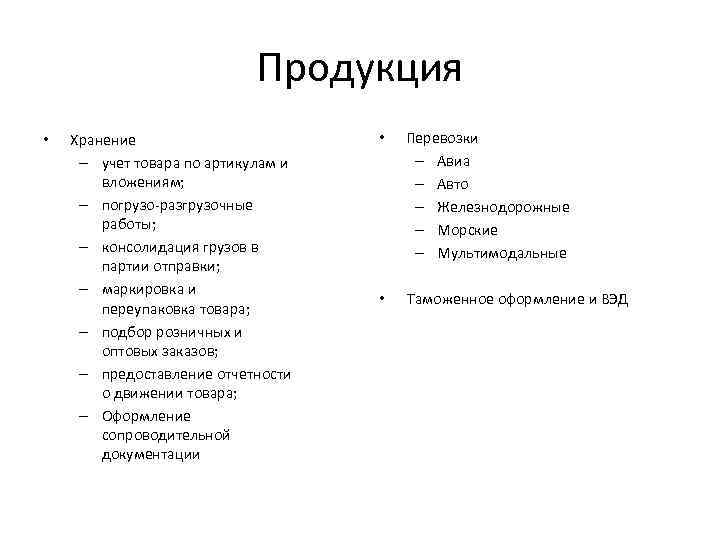 Продукция

• Хранение
– учет товара по артикулам и вложениям;
– погрузо-разгрузочные работы;
– консолидация грузов в партии отправки;
– маркировка и переупаковка товара;
– подбор розничных и оптовых заказов;
– предоставление отчетности о движении товара;
– Оформление сопроводительной документации

• Перевозки
– Авиа
– Авто
– Железнодорожные
– Морские
– Мультимодальные

• Таможенное оформление и ВЭД